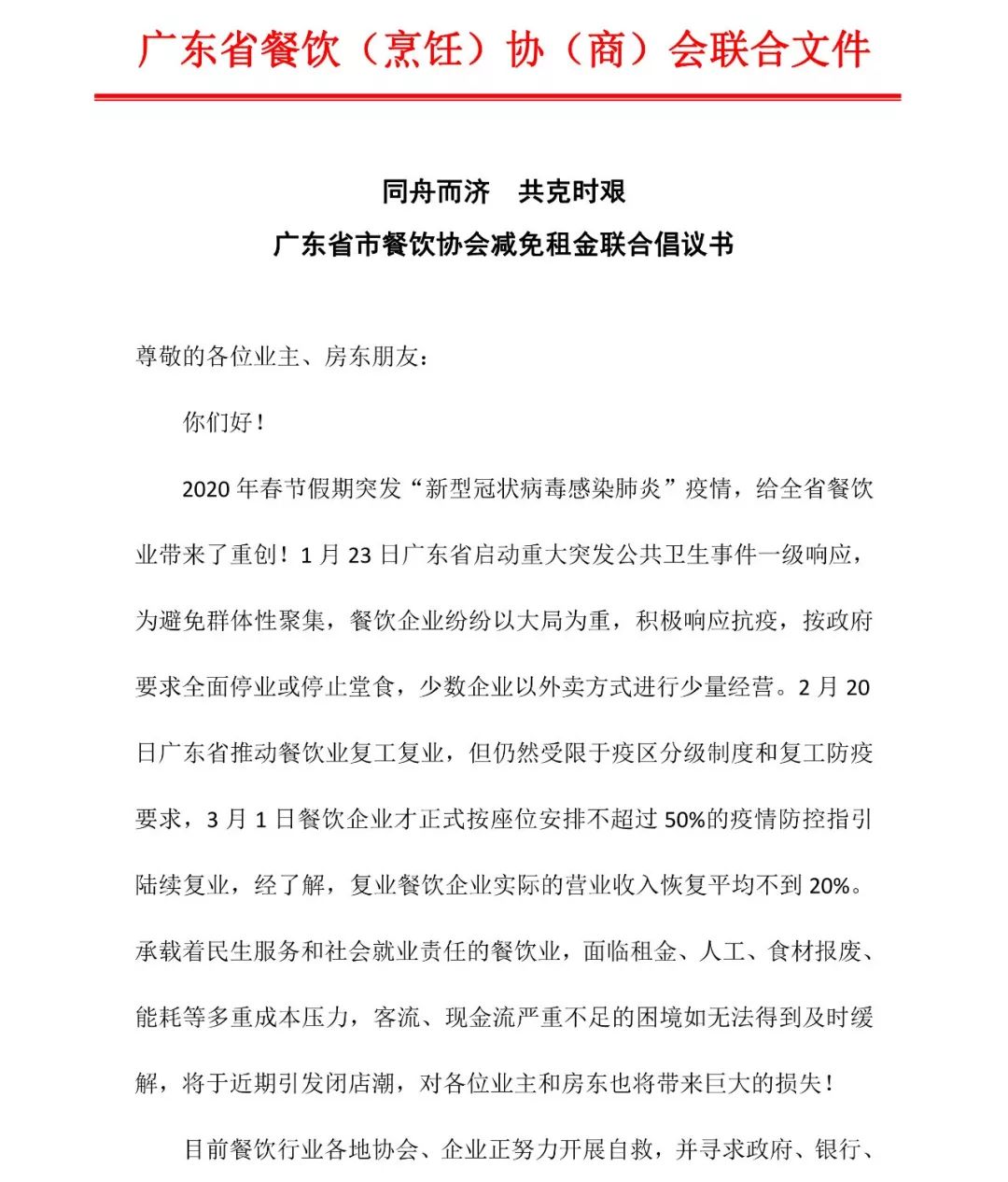 广东省餐饮（烹饪）协（商）会联合文件

同舟而济　共克时艰
广东省市餐饮协会减免租金联合倡议书

尊敬的各位业主、房东朋友：

你们好！

2020年春节假期突发“新型冠状病毒感染肺炎”疫情，给全省餐饮业带来了重创！1月23日广东省启动重大突发公共卫生事件一级响应，为避免群体性聚集，餐饮企业纷纷以大局为重，积极响应抗疫，按政府要求全面停业或停止堂食，少数企业以外卖方式进行少量经营。2月20日广东省推动餐饮业复工复业，但仍然受限于疫区分级制度和复工防疫要求，3月1日餐饮企业才正式按座位安排不超过50%的疫情防控指引陆续复业，经了解，复业餐饮企业实际的营业收入恢复平均不到20%。承载着民生服务和社会就业责任的餐饮业，面临租金、人工、食材报废、能耗等多重成本压力，客流、现金流严重不足的困境如无法得到及时缓解，将于近期引发闭店潮，对各位业主和房东也将带来巨大的损失！

目前餐饮行业各地协会、企业正努力开展自救，并寻求政府、银行、